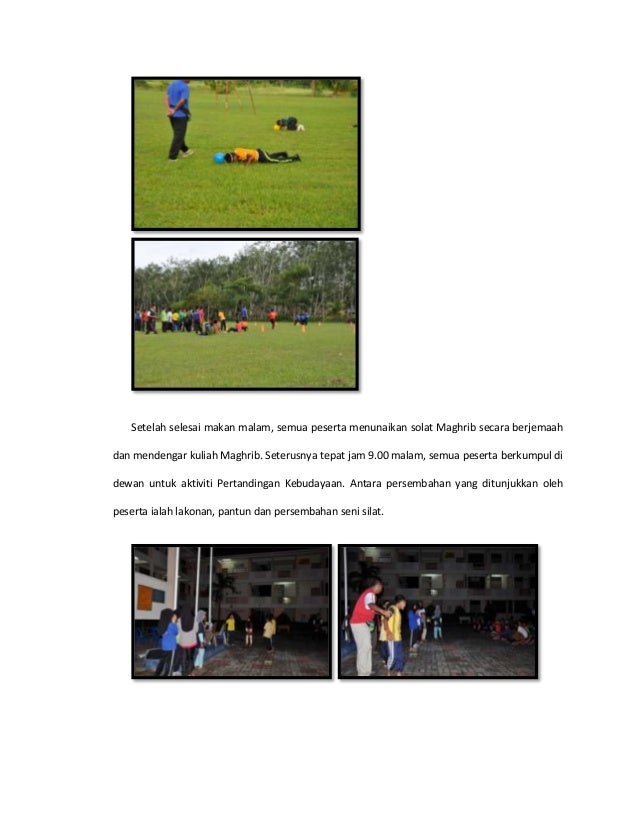 Setelah selesai makan malam, semua peserta menunaikan solat Maghrib secara berjemaah dan mendengar kuliah Maghrib. Seterusnya tepat jam 9.00 malam, semua peserta berkumpul di dewan untuk aktiviti Pertandingan Kebudayaan. Antara persembahan yang ditunjukkan oleh peserta ialah lakonan, pantun dan persembahan seni silat.